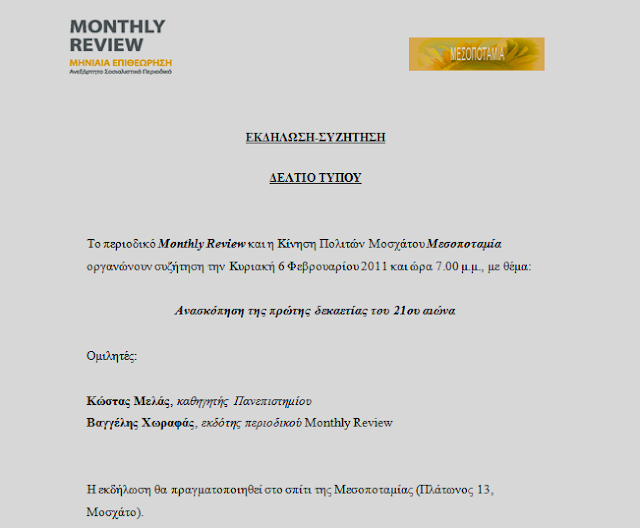 MONTHLY REVIEW
ΜΗΝΙΑΙΑ ΕΠΙΘΕΩΡΗΣΗ
Ανεξάρτητο Σοσιαλιστικό Περιοδικό

ΜΕΣΟΠΟΤΑΜΙΑ

ΕΚΔΗΛΩΣΗ-ΣΥΖΗΤΗΣΗ

ΔΕΛΤΙΟ ΤΥΠΟΥ

Το περιοδικό Monthly Review και η Κίνηση Πολιτών Μοσχάτου Μεσοποταμία οργανώνουν συζήτηση την Κυριακή 6 Φεβρουαρίου 2011 και ώρα 7.00 μ.μ., με θέμα:

Ανασκόπηση της πρώτης δεκαετίας του 21ου αιώνα

Ομιλητές:

Κώστας Μελάς, καθηγητής Πανεπιστημίου
Βαγγέλης Χωραφάς, εκδότης περιοδικού Monthly Review

Η εκδήλωση θα πραγματοποιηθεί στο σπίτι της Μεσοποταμίας (Πλάτωνος 13, Μοσχάτο).